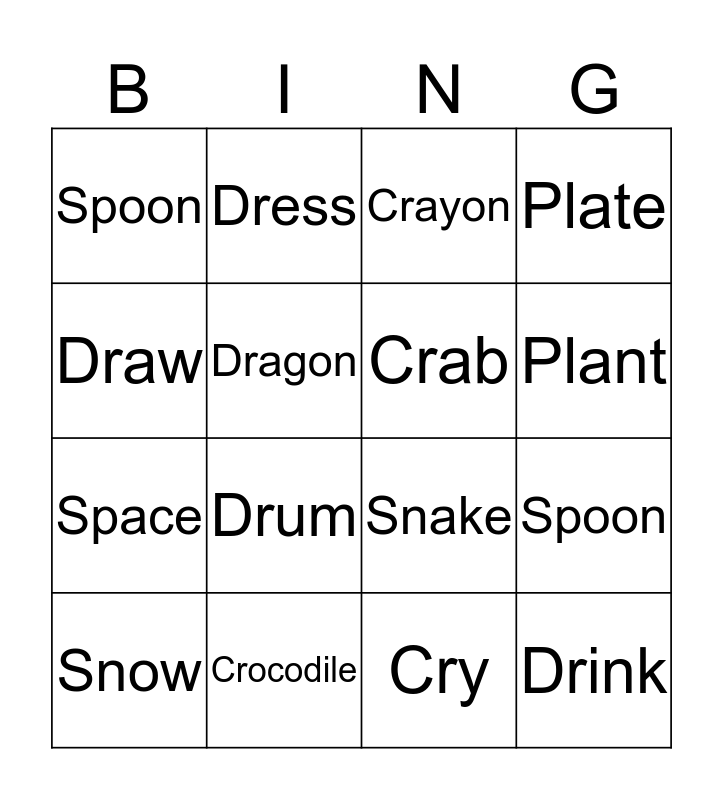 | B | I | N | G |
|---|---|---|---|
| Spoon | Dress | Crayon | Plate |
| Draw | Dragon | Crab | Plant |
| Space | Drum | Snake | Spoon |
| Snow | Crocodile | Cry | Drink |